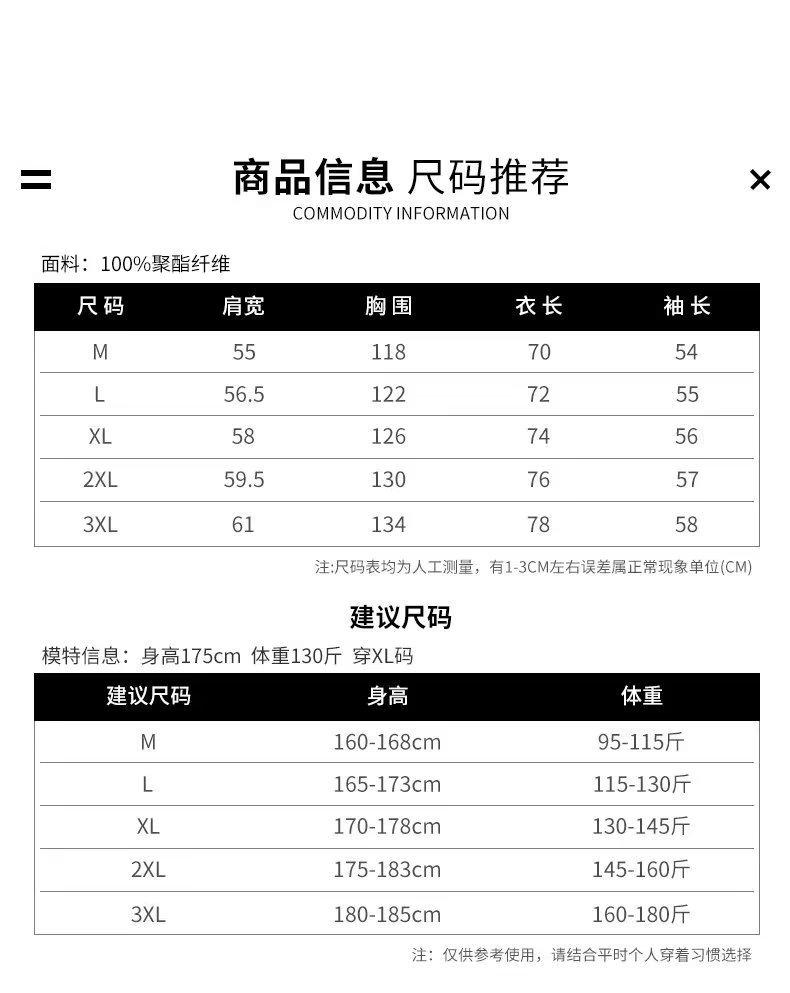 商品信息 尺码推荐
COMMODITY INFORMATION

面料：100%聚酯纤维

| 尺码 | 肩宽 | 胸围 | 衣长 | 袖长 |
|---|---|---|---|---|
| M | 55 | 118 | 70 | 54 |
| L | 56.5 | 122 | 72 | 55 |
| XL | 58 | 126 | 74 | 56 |
| 2XL | 59.5 | 130 | 76 | 57 |
| 3XL | 61 | 134 | 78 | 58 |

注:尺码表均为人工测量，有1-3CM左右误差属正常现象单位(CM)

建议尺码

模特信息：身高175cm 体重130斤 穿XL码

| 建议尺码 | 身高 | 体重 |
|---|---|---|
| M | 160-168cm | 95-115斤 |
| L | 165-173cm | 115-130斤 |
| XL | 170-178cm | 130-145斤 |
| 2XL | 175-183cm | 145-160斤 |
| 3XL | 180-185cm | 160-180斤 |

注：仅供参考使用，请结合平时个人穿着习惯选择